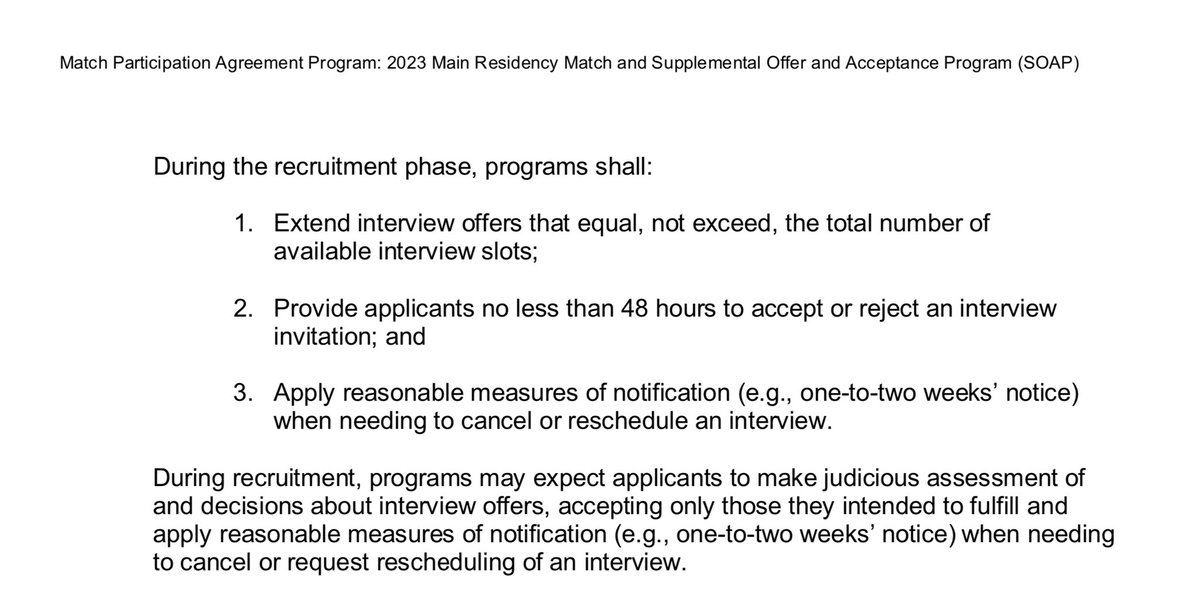 Match Participation Agreement Program: 2023 Main Residency Match and Supplemental Offer and Acceptance Program (SOAP)

During the recruitment phase, programs shall:

1. Extend interview offers that equal, not exceed, the total number of available interview slots;

2. Provide applicants no less than 48 hours to accept or reject an interview invitation; and

3. Apply reasonable measures of notification (e.g., one-to-two weeks' notice) when needing to cancel or reschedule an interview.

During recruitment, programs may expect applicants to make judicious assessment of and decisions about interview offers, accepting only those they intended to fulfill and apply reasonable measures of notification (e.g., one-to-two weeks' notice) when needing to cancel or request rescheduling of an interview.